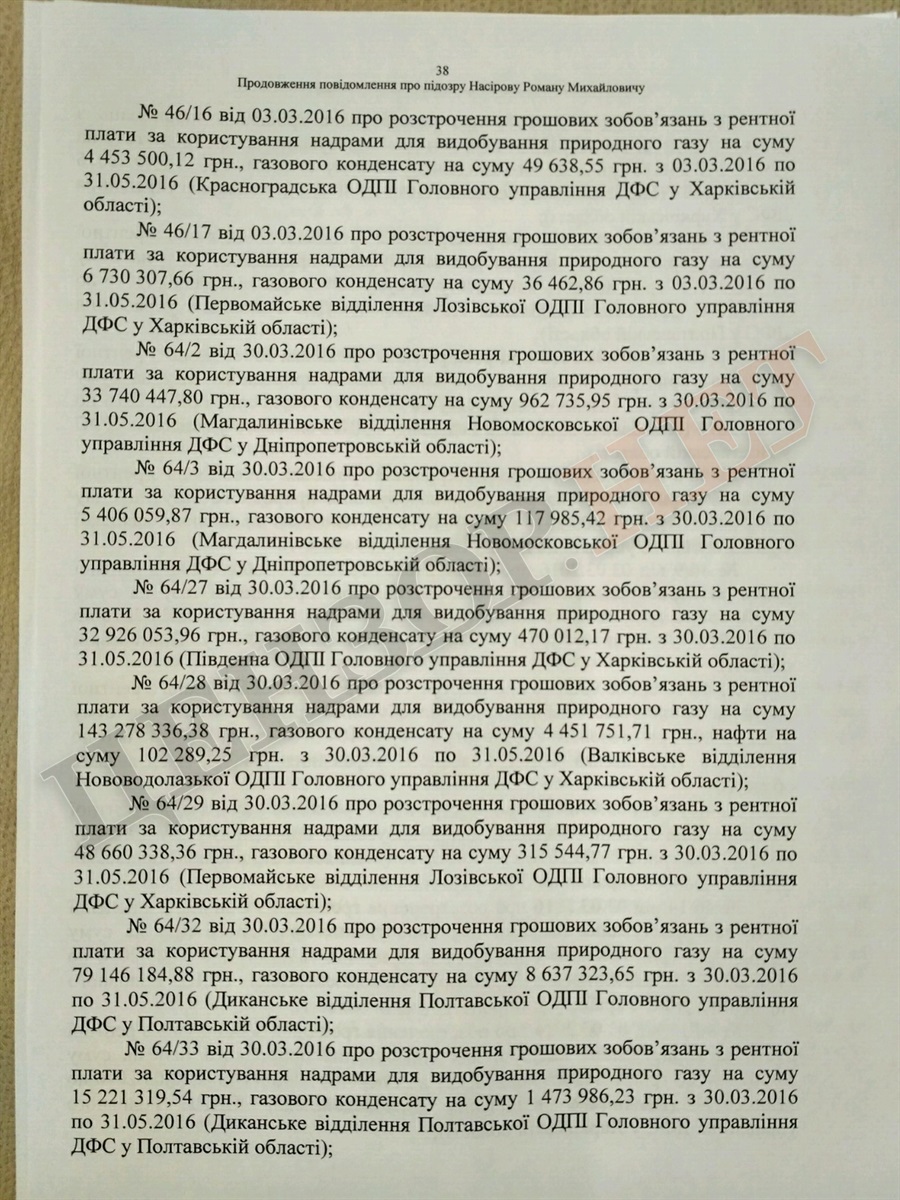 38
Продовження повідомлення про підозру Насірову Роману Михайловичу

№ 46/16 від 03.03.2016 про розстрочення грошових зобов'язань з рентної плати за користування надрами для видобування природного газу на суму 4 453 500,12 грн., газового конденсату на суму 49 638,55 грн. з 03.03.2016 по 31.05.2016 (Красноградська ОДПІ Головного управління ДФС у Харківській області);

№ 46/17 від 03.03.2016 про розстрочення грошових зобов'язань з рентної плати за користування надрами для видобування природного газу на суму 6 730 307,66 грн., газового конденсату на суму 36 462,86 грн. з 03.03.2016 по 31.05.2016 (Первомайське відділення Лозівської ОДПІ Головного управління ДФС у Харківській області);

№ 64/2 від 30.03.2016 про розстрочення грошових зобов'язань з рентної плати за користування надрами для видобування природного газу на суму 33 740 447,80 грн., газового конденсату на суму 962 735,95 грн. з 30.03.2016 по 31.05.2016 (Магдалинівське відділення Новомосковської ОДПІ Головного управління ДФС у Дніпропетровській області);

№ 64/3 від 30.03.2016 про розстрочення грошових зобов'язань з рентної плати за користування надрами для видобування природного газу на суму 5 406 059,87 грн., газового конденсату на суму 117 985,42 грн. з 30.03.2016 по 31.05.2016 (Магдалинівське відділення Новомосковської ОДПІ Головного управління ДФС у Дніпропетровській області);

№ 64/27 від 30.03.2016 про розстрочення грошових зобов'язань з рентної плати за користування надрами для видобування природного газу на суму 32 926 053,96 грн., газового конденсату на суму 470 012,17 грн. з 30.03.2016 по 31.05.2016 (Південна ОДПІ Головного управління ДФС у Харківській області);

№ 64/28 від 30.03.2016 про розстрочення грошових зобов'язань з рентної плати за користування надрами для видобування природного газу на суму 143 278 336,38 грн., газового конденсату на суму 4 451 751,71 грн., нафти на суму 102 289,25 грн. з 30.03.2016 по 31.05.2016 (Валківське відділення Нововодолазької ОДПІ Головного управління ДФС у Харківській області);

№ 64/29 від 30.03.2016 про розстрочення грошових зобов'язань з рентної плати за користування надрами для видобування природного газу на суму 48 660 338,36 грн., газового конденсату на суму 315 544,77 грн. з 30.03.2016 по 31.05.2016 (Первомайське відділення Лозівської ОДПІ Головного управління ДФС у Харківській області);

№ 64/32 від 30.03.2016 про розстрочення грошових зобов'язань з рентної плати за користування надрами для видобування природного газу на суму 79 146 184,88 грн., газового конденсату на суму 8 637 323,65 грн. з 30.03.2016 по 31.05.2016 (Диканське відділення Полтавської ОДПІ Головного управління ДФС у Полтавській області);

№ 64/33 від 30.03.2016 про розстрочення грошових зобов'язань з рентної плати за користування надрами для видобування природного газу на суму 15 221 319,54 грн., газового конденсату на суму 1 473 986,23 грн. з 30.03.2016 по 31.05.2016 (Диканське відділення Полтавської ОДПІ Головного управління ДФС у Полтавській області);